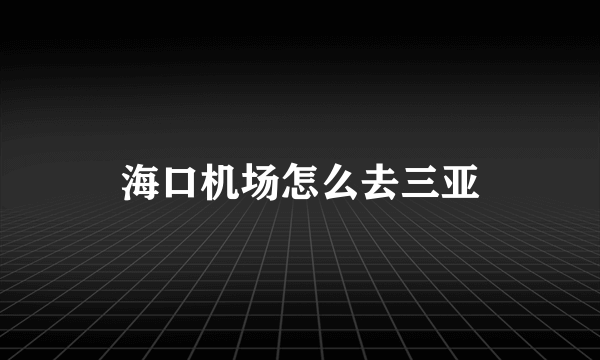 海口机场怎么去三亚